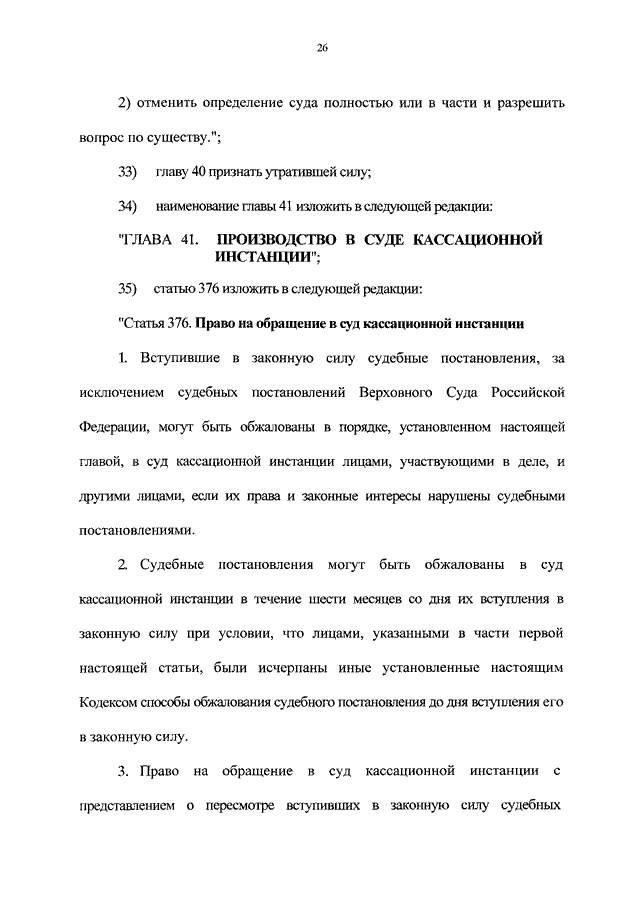 26

2) отменить определение суда полностью или в части и разрешить вопрос по существу.";

33) главу 40 признать утратившей силу;

34) наименование главы 41 изложить в следующей редакции:

"ГЛАВА 41. ПРОИЗВОДСТВО В СУДЕ КАССАЦИОННОЙ ИНСТАНЦИИ";

35) статью 376 изложить в следующей редакции:

"Статья 376. Право на обращение в суд кассационной инстанции

1. Вступившие в законную силу судебные постановления, за исключением судебных постановлений Верховного Суда Российской Федерации, могут быть обжалованы в порядке, установленном настоящей главой, в суд кассационной инстанции лицами, участвующими в деле, и другими лицами, если их права и законные интересы нарушены судебными постановлениями.

2. Судебные постановления могут быть обжалованы в суд кассационной инстанции в течение шести месяцев со дня их вступления в законную силу при условии, что лицами, указанными в части первой настоящей статьи, были исчерпаны иные установленные настоящим Кодексом способы обжалования судебного постановления до дня вступления его в законную силу.

3. Право на обращение в суд кассационной инстанции с представлением о пересмотре вступивших в законную силу судебных